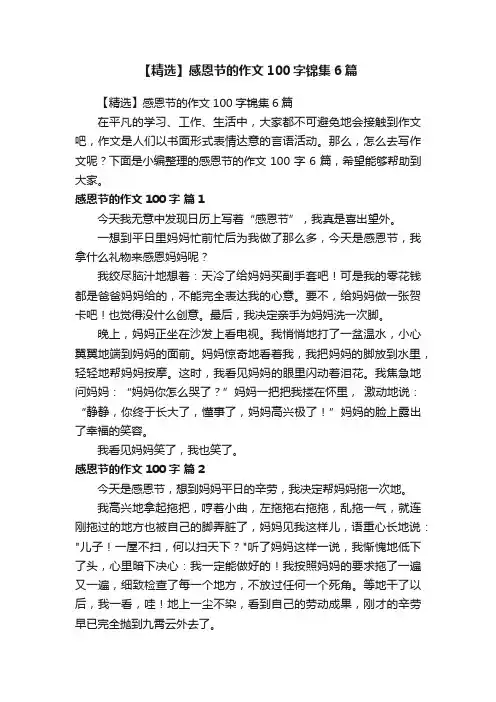 【精选】感恩节的作文 100 字锦集 6 篇

【精选】感恩节的作文 100 字锦集 6 篇

在平凡的学习、工作、生活中，大家都不可避免地会接触到作文吧，作文是人们以书面形式表情达意的言语活动。那么，怎么去写作文呢？下面是小编整理的感恩节的作文 100 字 6 篇，希望能够帮助到大家。

感恩节的作文 100 字 篇 1

今天我无意中发现日历上写着“感恩节”，我真是喜出望外。

一想到平日里妈妈忙前忙后为我做了那么多，今天是感恩节，我拿什么礼物来感恩妈妈呢？

我绞尽脑汁地想着：天冷了给妈妈买副手套吧！可是我的零花钱都是爸爸妈妈给的，不能完全表达我的心意。要不，给妈妈做一张贺卡吧！也觉得没什么创意。最后，我决定亲手为妈妈洗一次脚。

晚上，妈妈正坐在沙发上看电视。我悄悄地打了一盆温水，小心翼翼地端到妈妈的面前。妈妈惊奇地看着我，我把妈妈的脚放到水里，轻轻地帮妈妈按摩。这时，我看见妈妈的眼里闪动着泪花。我焦急地问妈妈：“妈妈你怎么哭了？”妈妈一把把我搂在怀里，激动地说：“静静，你终于长大了，懂事了，妈妈高兴极了！”妈妈的脸上露出了幸福的笑容。

我看见妈妈笑了，我也笑了。

感恩节的作文 100 字 篇 2

今天是感恩节，想到妈妈平日的辛劳，我决定帮妈妈拖一次地。

我高兴地拿起拖把，哼着小曲，左拖拖右拖拖，乱拖一气，就连刚拖过的地方也被自己的脚弄脏了，妈妈见我这样儿，语重心长地说："儿子！一屋不扫，何以扫天下？"听了妈妈这样一说，我惭愧地低下了头，心里暗下决心：我一定能做好的！我按照妈妈的要求拖了一遍又一遍，细致检查了每一个地方，不放过任何一个死角。等地干了以后，我一看，哇！地上一尘不染，看到自己的劳动成果，刚才的辛劳早已完全抛到九霄云外去了。